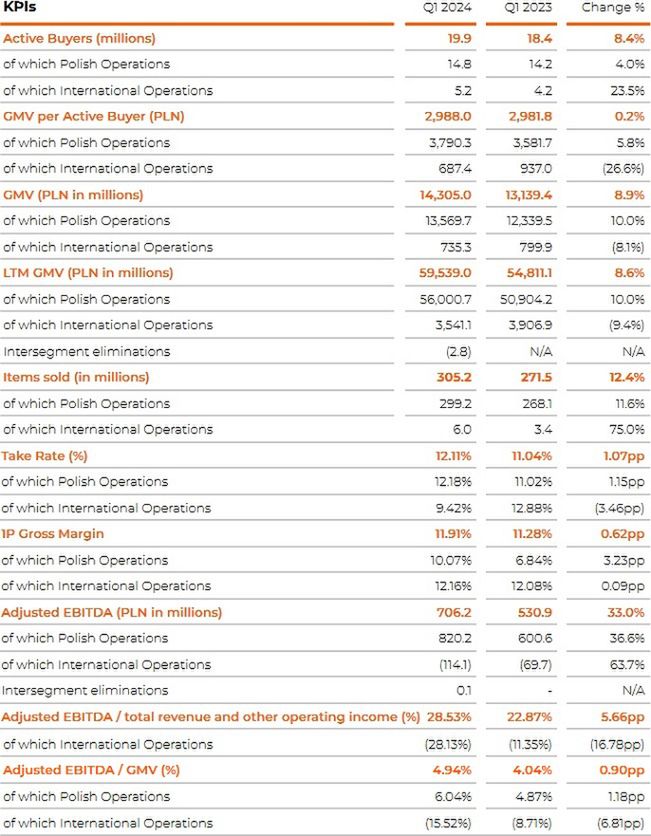 | KPIs | Q1 2024 | Q1 2023 | Change % |
|---|---|---|---|
| Active Buyers (millions) | 19.9 | 18.4 | 8.4% |
| of which Polish Operations | 14.8 | 14.2 | 4.0% |
| of which International Operations | 5.2 | 4.2 | 23.5% |
| GMV per Active Buyer (PLN) | 2,988.0 | 2,981.8 | 0.2% |
| of which Polish Operations | 3,790.3 | 3,581.7 | 5.8% |
| of which International Operations | 687.4 | 937.0 | (26.6%) |
| GMV (PLN in millions) | 14,305.0 | 13,139.4 | 8.9% |
| of which Polish Operations | 13,569.7 | 12,339.5 | 10.0% |
| of which International Operations | 735.3 | 799.9 | (8.1%) |
| LTM GMV (PLN in millions) | 59,539.0 | 54,811.1 | 8.6% |
| of which Polish Operations | 56,000.7 | 50,904.2 | 10.0% |
| of which International Operations | 3,541.1 | 3,906.9 | (9.4%) |
| Intersegment eliminations | (2.8) | N/A | N/A |
| Items sold (in millions) | 305.2 | 271.5 | 12.4% |
| of which Polish Operations | 299.2 | 268.1 | 11.6% |
| of which International Operations | 6.0 | 3.4 | 75.0% |
| Take Rate (%) | 12.11% | 11.04% | 1.07pp |
| of which Polish Operations | 12.18% | 11.02% | 1.15pp |
| of which International Operations | 9.42% | 12.88% | (3.46pp) |
| 1P Gross Margin | 11.91% | 11.28% | 0.62pp |
| of which Polish Operations | 10.07% | 6.84% | 3.23pp |
| of which International Operations | 12.16% | 12.08% | 0.09pp |
| Adjusted EBITDA (PLN in millions) | 706.2 | 530.9 | 33.0% |
| of which Polish Operations | 820.2 | 600.6 | 36.6% |
| of which International Operations | (114.1) | (69.7) | 63.7% |
| Intersegment eliminations | 0.1 | - | N/A |
| Adjusted EBITDA / total revenue and other operating income (%) | 28.53% | 22.87% | 5.66pp |
| of which International Operations | (28.13%) | (11.35%) | (16.78pp) |
| Adjusted EBITDA / GMV (%) | 4.94% | 4.04% | 0.90pp |
| of which Polish Operations | 6.04% | 4.87% | 1.18pp |
| of which International Operations | (15.52%) | (8.71%) | (6.81pp) |